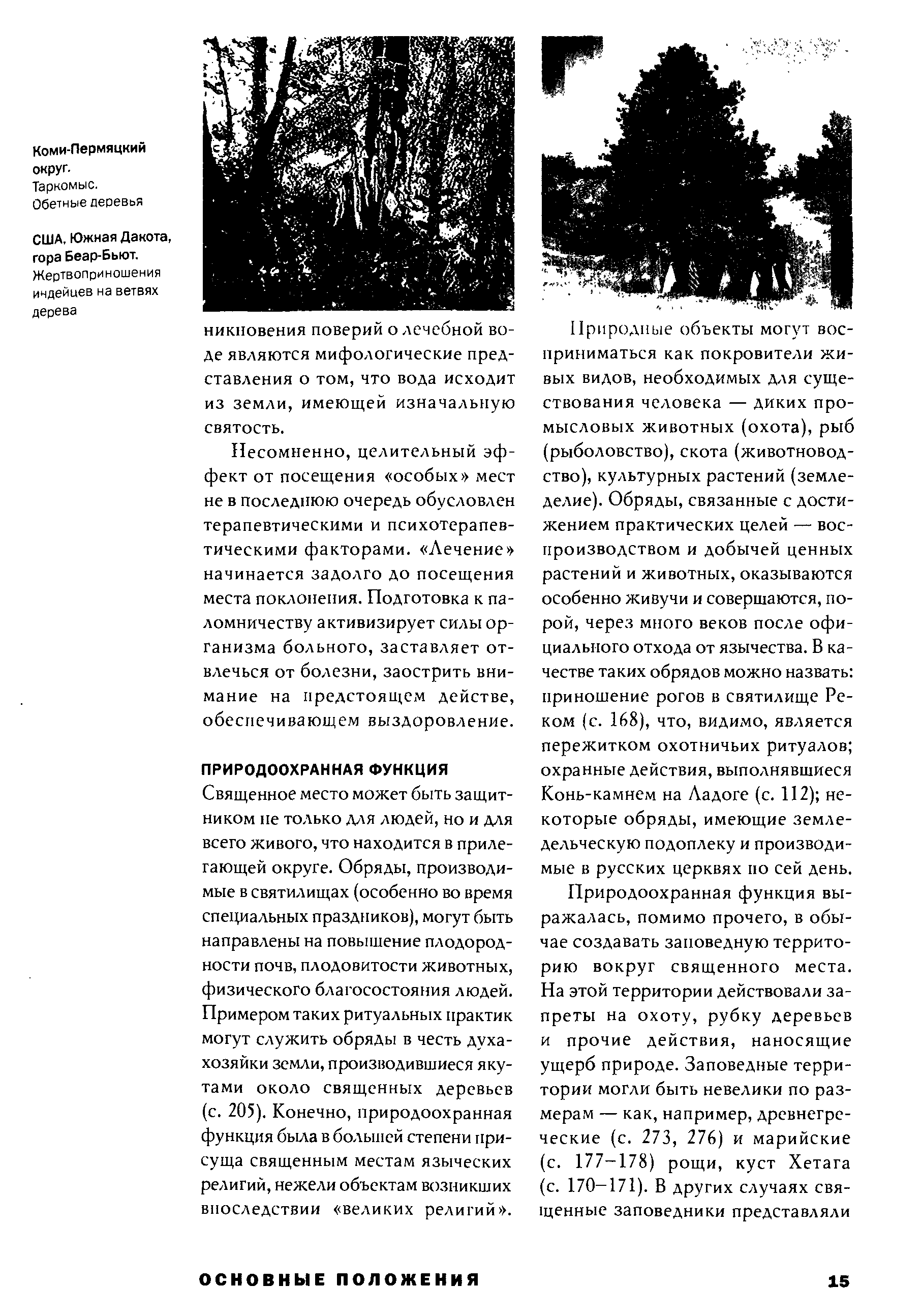 Коми-Пермяцкий округ. Таркомыс. Обетные деревья

США, Южная Дакота, гора Беар-Бьют. Жертвоприношения индейцев на ветвях дерева

никновения поверий о лечебной воде являются мифологические представления о том, что вода исходит из земли, имеющей изначальную святость.

Несомненно, целительный эффект от посещения «особых» мест не в последнюю очередь обусловлен терапевтическими и психотерапевтическими факторами. «Лечение» начинается задолго до посещения места поклонения. Подготовка к паломничеству активизирует силы организма больного, заставляет отвлечься от болезни, заострить внимание на предстоящем действе, обеспечивающем выздоровление.

ПРИРОДООХРАННАЯ ФУНКЦИЯ

Священное место может быть защитником не только для людей, но и для всего живого, что находится в прилегающей округе. Обряды, производимые в святилищах (особенно во время специальных праздников), могут быть направлены на повышение плодородности почв, плодовитости животных, физического благосостояния людей. Примером таких ритуальных практик могут служить обряды в честь духа-хозяйки земли, производившиеся якутами около священных деревьев (с. 205). Конечно, природоохранная функция была в большей степени присуща священным местам языческих религий, нежели объектам возникших впоследствии «великих религий».

Природные объекты могут восприниматься как покровители живых видов, необходимых для существования человека — диких промысловых животных (охота), рыб (рыболовство), скота (животноводство), культурных растений (земледелие). Обряды, связанные с достижением практических целей — воспроизводством и добычей ценных растений и животных, оказываются особенно живучи и совершаются, порой, через много веков после официального отхода от язычества. В качестве таких обрядов можно назвать: приношение рогов в святилище Реком (с. 168), что, видимо, является пережитком охотничьих ритуалов; охранные действия, выполнявшиеся Конь-камнем на Ладоге (с. 112); некоторые обряды, имеющие земледельческую подоплеку и производимые в русских церквях по сей день.

Природоохранная функция выражалась, помимо прочего, в обычае создавать заповедную территорию вокруг священного места. На этой территории действовали запреты на охоту, рубку деревьев и прочие действия, наносящие ущерб природе. Заповедные территории могли быть невелики по размерам — как, например, древнегреческие (с. 273, 276) и марийские (с. 177–178) рощи, куст Хетага (с. 170–171). В других случаях священные заповедники представляли

ОСНОВНЫЕ ПОЛОЖЕНИЯ

15